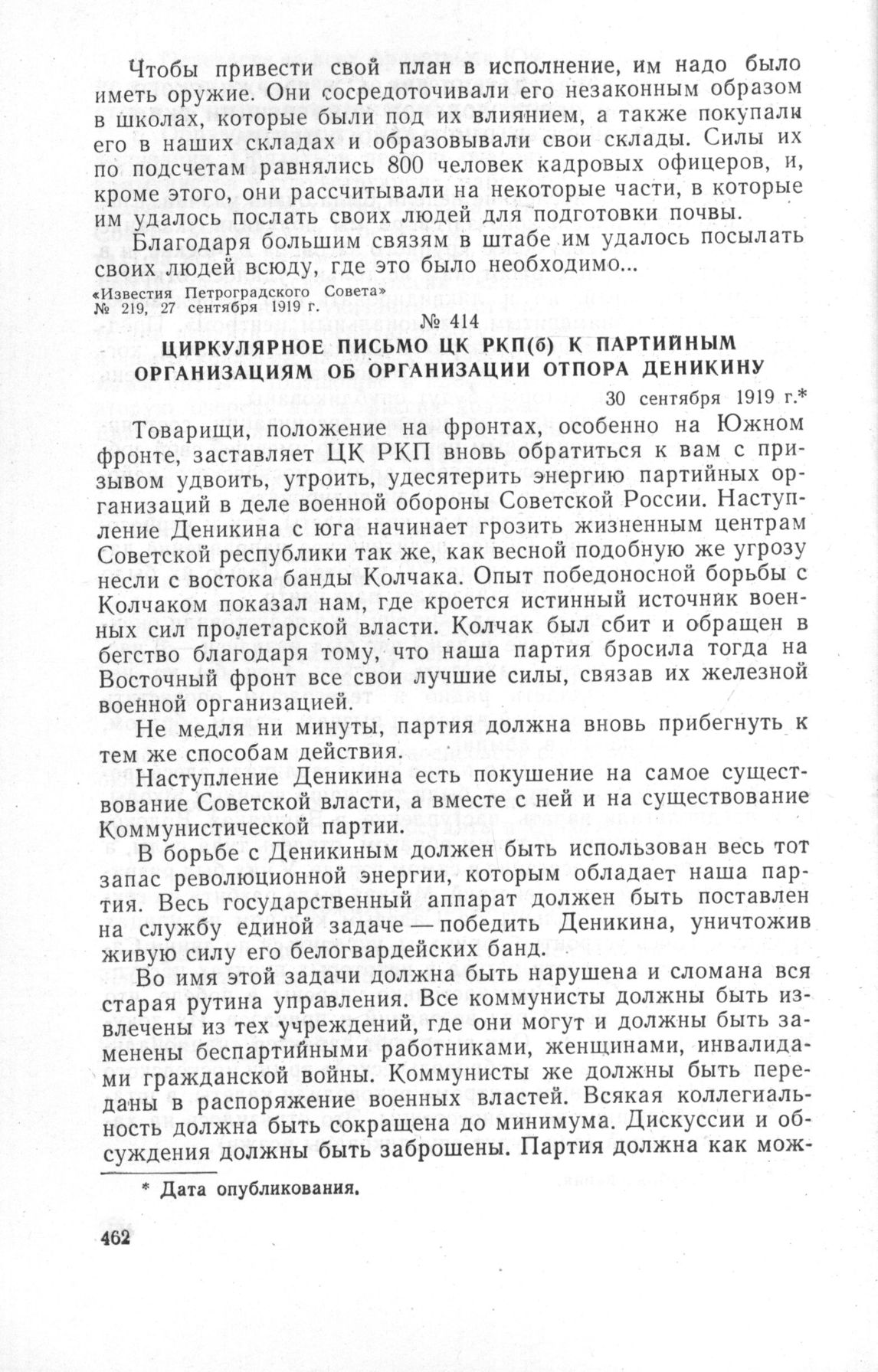 Чтобы привести свой план в исполнение, им надо было иметь оружие. Они сосредоточивали его незаконным образом в школах, которые были под их влиянием, а также покупали его в наших складах и образовывали свои склады. Силы их по подсчетам равнялись 800 человек кадровых офицеров, и, кроме этого, они рассчитывали на некоторые части, в которые им удалось послать своих людей для подготовки почвы.

Благодаря большим связям в штабе им удалось посылать своих людей всюду, где это было необходимо...

«Известия Петроградского Совета»
№ 219, 27 сентября 1919 г.

№ 414

ЦИРКУЛЯРНОЕ ПИСЬМО ЦК РКП(б) К ПАРТИЙНЫМ ОРГАНИЗАЦИЯМ ОБ ОРГАНИЗАЦИИ ОТПОРА ДЕНИКИНУ

30 сентября 1919 г.*

Товарищи, положение на фронтах, особенно на Южном фронте, заставляет ЦК РКП вновь обратиться к вам с призывом удвоить, утроить, удесятерить энергию партийных организаций в деле военной обороны Советской России. Наступление Деникина с юга начинает грозить жизненным центрам Советской республики так же, как весной подобную же угрозу несли с востока банды Колчака. Опыт победоносной борьбы с Колчаком показал нам, где кроется истинный источник военных сил пролетарской власти. Колчак был сбит и обращен в бегство благодаря тому, что наша партия бросила тогда на Восточный фронт все свои лучшие силы, связав их железной военной организацией.

Не медля ни минуты, партия должна вновь прибегнуть к тем же способам действия.

Наступление Деникина есть покушение на самое существование Советской власти, а вместе с ней и на существование Коммунистической партии.

В борьбе с Деникиным должен быть использован весь тот запас революционной энергии, которым обладает наша партия. Весь государственный аппарат должен быть поставлен на службу единой задаче — победить Деникина, уничтожив живую силу его белогвардейских банд.

Во имя этой задачи должна быть нарушена и сломана вся старая рутина управления. Все коммунисты должны быть извлечены из тех учреждений, где они могут и должны быть заменены беспартийными работниками, женщинами, инвалидами гражданской войны. Коммунисты же должны быть переданы в распоряжение военных властей. Всякая коллегиальность должна быть сокращена до минимума. Дискуссии и обсуждения должны быть заброшены. Партия должна как мож-

* Дата опубликования.

462